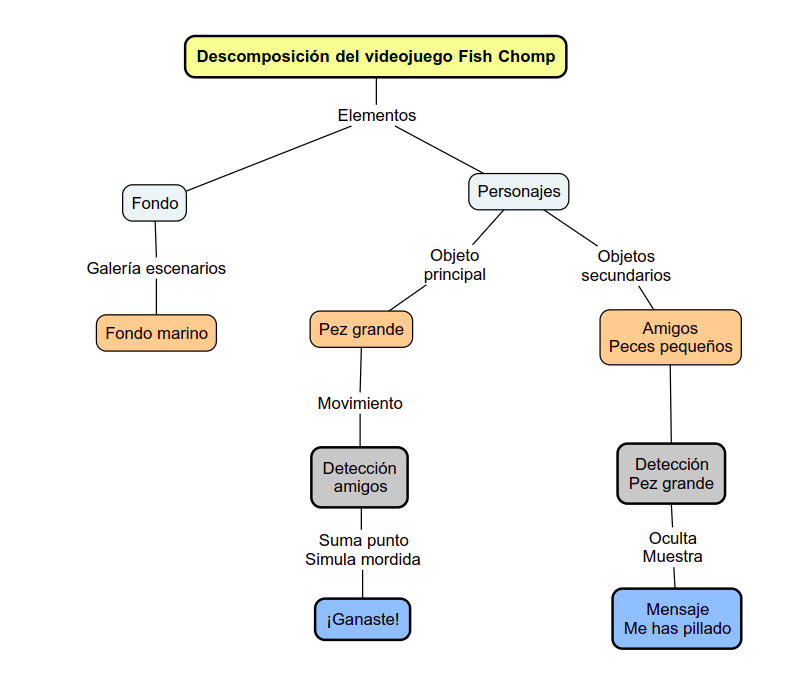 Descomposición del videojuego Fish Chomp

Elementos

Fondo

Galería escenarios

Fondo marino

Personajes

Objeto principal

Pez grande

Movimiento

Detección amigos

Suma punto
Simula mordida

¡Ganaste!

Objetos secundarios

Amigos
Peces pequeños

Detección
Pez grande

Oculta
Muestra

Mensaje
Me has pillado